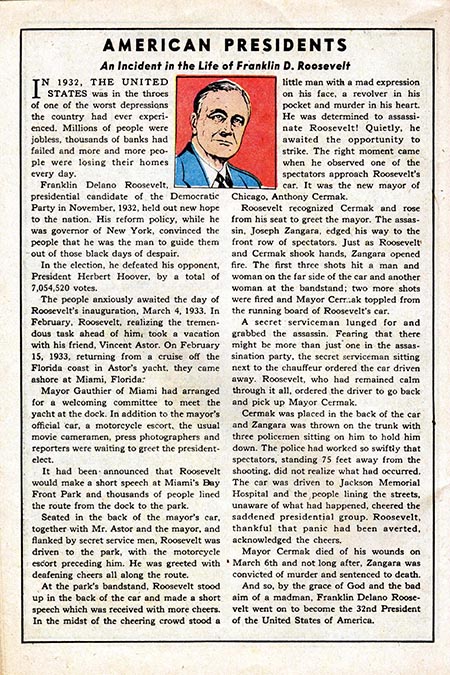 AMERICAN PRESIDENTS

An Incident in the Life of Franklin D. Roosevelt

IN 1932, THE UNITED STATES was in the throes of one of the worst depressions the country had ever experienced. Millions of people were jobless, thousands of banks had failed and more and more people were losing their homes every day.

Franklin Delano Roosevelt, presidential candidate of the Democratic Party in November, 1932, held out new hope to the nation. His reform policy, while he was governor of New York, convinced the people that he was the man to guide them out of those black days of despair.

In the election, he defeated his opponent, President Herbert Hoover, by a total of 7,054,520 votes.

The people anxiously awaited the day of Roosevelt's inauguration, March 4, 1933. In February, Roosevelt, realizing the tremendous task ahead of him, took a vacation with his friend, Vincent Astor. On February 15, 1933, returning from a cruise off the Florida coast in Astor's yacht, they came ashore at Miami, Florida.

Mayor Gauthier of Miami had arranged for a welcoming committee to meet the yacht at the dock. In addition to the mayor's official car, a motorcycle escort, the usual movie cameramen, press photographers and reporters were waiting to greet the president-elect.

It had been announced that Roosevelt would make a short speech at Miami's Bay Front Park and thousands of people lined the route from the dock to the park.

Seated in the back of the mayor's car, together with Mr. Astor and the mayor, and flanked by secret service men, Roosevelt was driven to the park, with the motorcycle escort preceding him. He was greeted with deafening cheers all along the route.

At the park's bandstand, Roosevelt stood up in the back of the car and made a short speech which was received with more cheers. In the midst of the cheering crowd stood a little man with a mad expression on his face, a revolver in his pocket and murder in his heart. He was determined to assassinate Roosevelt! Quietly, he awaited the opportunity to strike. The right moment came when he observed one of the spectators approach Roosevelt's car. It was the new mayor of Chicago, Anthony Cermak.

Roosevelt recognized Cermak and rose from his seat to greet the mayor. The assassin, Joseph Zangara, edged his way to the front row of spectators. Just as Roosevelt and Cermak shook hands, Zangara opened fire. The first three shots hit a man and woman on the far side of the car and another woman at the bandstand; two more shots were fired and Mayor Cermak toppled from the running board of Roosevelt's car.

A secret serviceman lunged for and grabbed the assassin. Fearing that there might be more than just one in the assassination party, the secret serviceman sitting next to the chauffeur ordered the car driven away. Roosevelt, who had remained calm through it all, ordered the driver to go back and pick up Mayor Cermak.

Cermak was placed in the back of the car and Zangara was thrown on the trunk with three policemen sitting on him to hold him down. The police had worked so swiftly that spectators, standing 75 feet away from the shooting, did not realize what had occurred. The car was driven to Jackson Memorial Hospital and the people lining the streets, unaware of what had happened, cheered the saddened presidential group. Roosevelt, thankful that panic had been averted, acknowledged the cheers.

Mayor Cermak died of his wounds on March 6th and not long after, Zangara was convicted of murder and sentenced to death.

And so, by the grace of God and the bad aim of a madman, Franklin Delano Roosevelt went on to become the 32nd President of the United States of America.